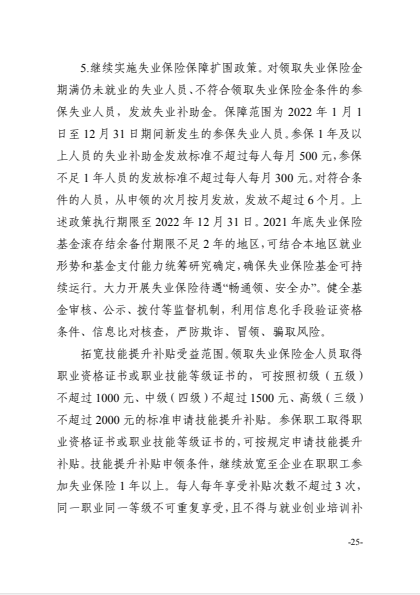 5.继续实施失业保险保障扩围政策。对领取失业保险金期满仍未就业的失业人员、不符合领取失业保险金条件的参保失业人员，发放失业补助金。保障范围为 2022 年 1 月 1 日至 12 月 31 日期间新发生的参保失业人员。参保 1 年及以上人员的失业补助金发放标准不超过每人每月 500 元，参保不足 1 年人员的发放标准不超过每人每月 300 元。对符合条件的人员，从申领的次月按月发放，发放不超过 6 个月。上述政策执行期限至 2022 年 12 月 31 日。2021 年底失业保险基金滚存结余备付期限不足 2 年的地区，可结合本地区就业形势和基金支付能力统筹研究确定，确保失业保险基金可持续运行。大力开展失业保险待遇“畅通领、安全办”。健全基金审核、公示、拨付等监督机制，利用信息化手段验证资格条件、信息比对核查，严防欺诈、冒领、骗取风险。

拓宽技能提升补贴受益范围。领取失业保险金人员取得职业资格证书或职业技能等级证书的，可按照初级（五级）不超过 1000 元、中级（四级）不超过 1500 元、高级（三级）不超过 2000 元的标准申请技能提升补贴。参保职工取得职业资格证书或职业技能等级证书的，可按规定申请技能提升补贴。技能提升补贴申领条件，继续放宽至企业在职职工参加失业保险 1 年以上。每人每年享受补贴次数不超过 3 次，同一职业同一等级不可重复享受，且不得与就业创业培训补

-25-